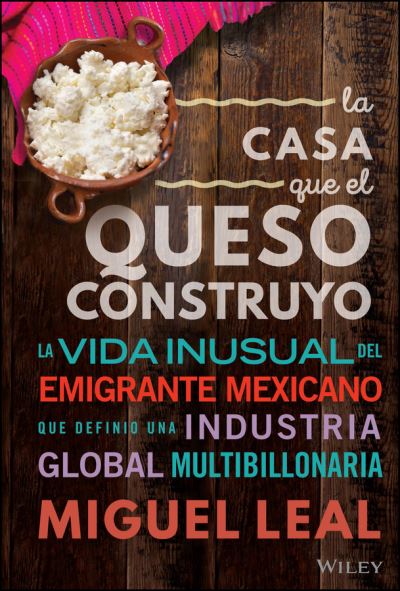 la CASA que el QUESO CONSTRUYO

LA VIDA INUSUAL DEL EMIGRANTE MEXICANO QUE DEFINIO UNA INDUSTRIA GLOBAL MULTIBILLONARIA

MIGUEL LEAL

WILEY